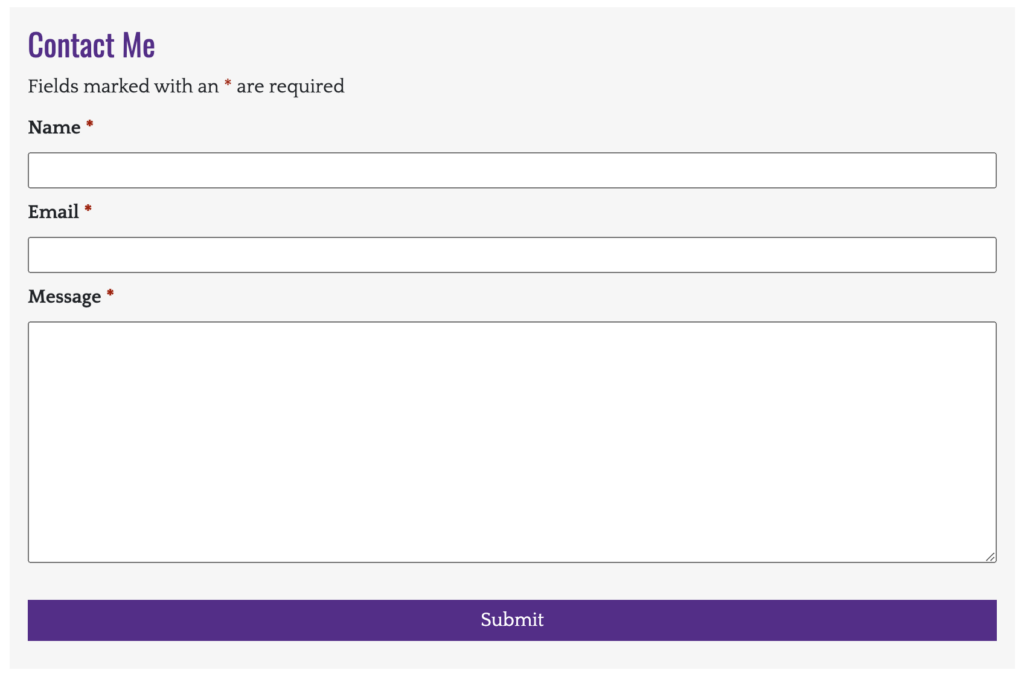 Contact Me

Fields marked with an * are required

Name *

Email *

Message *

Submit